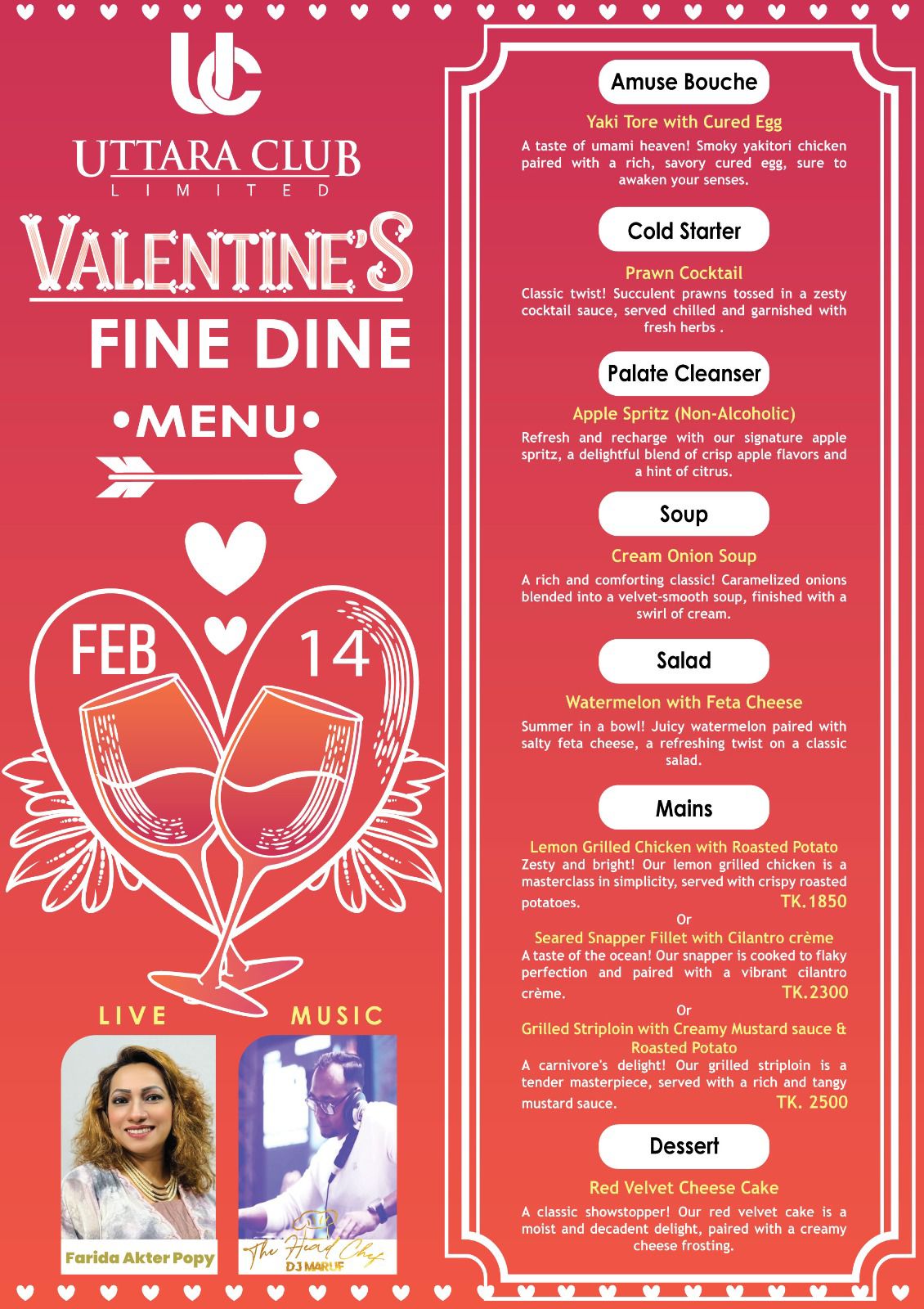 UC

UTTARA CLUB
LIMITED

VALENTINE'S
FINE DINE
•MENU•

FEB 14

LIVE MUSIC

Farida Akter Popy

The Head Chef
DJ MARUF

Amuse Bouche

Yaki Tore with Cured Egg

A taste of umami heaven! Smoky yakitori chicken paired with a rich, savory cured egg, sure to awaken your senses.

Cold Starter

Prawn Cocktail

Classic twist! Succulent prawns tossed in a zesty cocktail sauce, served chilled and garnished with fresh herbs .

Palate Cleanser

Apple Spritz (Non-Alcoholic)

Refresh and recharge with our signature apple spritz, a delightful blend of crisp apple flavors and a hint of citrus.

Soup

Cream Onion Soup

A rich and comforting classic! Caramelized onions blended into a velvet-smooth soup, finished with a swirl of cream.

Salad

Watermelon with Feta Cheese

Summer in a bowl! Juicy watermelon paired with salty feta cheese, a refreshing twist on a classic salad.

Mains

Lemon Grilled Chicken with Roasted Potato

Zesty and bright! Our lemon grilled chicken is a masterclass in simplicity, served with crispy roasted potatoes. TK.1850

Or

Seared Snapper Fillet with Cilantro crème

A taste of the ocean! Our snapper is cooked to flaky perfection and paired with a vibrant cilantro crème. TK.2300

Or

Grilled Striploin with Creamy Mustard sauce & Roasted Potato

A carnivore's delight! Our grilled striploin is a tender masterpiece, served with a rich and tangy mustard sauce. TK. 2500

Dessert

Red Velvet Cheese Cake

A classic showstopper! Our red velvet cake is a moist and decadent delight, paired with a creamy cheese frosting.